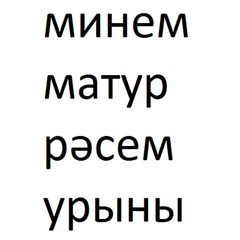 минем
матур
рәсем
урыны